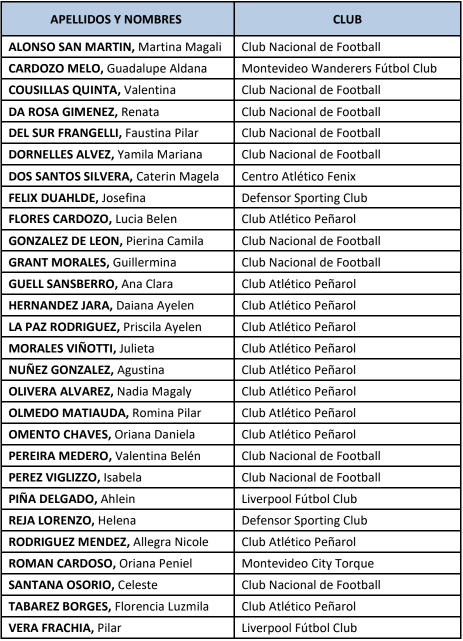 | APELLIDOS Y NOMBRES | CLUB |
|---|---|
| ALONSO SAN MARTIN, Martina Magali | Club Nacional de Football |
| CARDOZO MELO, Guadalupe Aldana | Montevideo Wanderers Fútbol Club |
| COUSILLAS QUINTA, Valentina | Club Nacional de Football |
| DA ROSA GIMENEZ, Renata | Club Nacional de Football |
| DEL SUR FRANGELLI, Faustina Pilar | Club Nacional de Football |
| DORNELLES ALVEZ, Yamila Mariana | Club Nacional de Football |
| DOS SANTOS SILVERA, Caterin Magela | Centro Atlético Fenix |
| FELIX DUAHLDE, Josefina | Defensor Sporting Club |
| FLORES CARDOZO, Lucia Belen | Club Atlético Peñarol |
| GONZALEZ DE LEON, Pierina Camila | Club Nacional de Football |
| GRANT MORALES, Guillermina | Club Nacional de Football |
| GUELL SANSBERRO, Ana Clara | Club Atlético Peñarol |
| HERNANDEZ JARA, Daiana Ayelen | Club Atlético Peñarol |
| LA PAZ RODRIGUEZ, Priscila Ayelen | Club Atlético Peñarol |
| MORALES VIÑOTTI, Julieta | Club Atlético Peñarol |
| NUÑEZ GONZALEZ, Agustina | Club Atlético Peñarol |
| OLIVERA ALVAREZ, Nadia Magaly | Club Atlético Peñarol |
| OLMEDO MATIAUDA, Romina Pilar | Club Atlético Peñarol |
| OMENTO CHAVES, Oriana Daniela | Club Atlético Peñarol |
| PEREIRA MEDERO, Valentina Belén | Club Nacional de Football |
| PEREZ VIGLIZZO, Isabela | Club Nacional de Football |
| PIÑA DELGADO, Ahlein | Liverpool Fútbol Club |
| REJA LORENZO, Helena | Defensor Sporting Club |
| RODRIGUEZ MENDEZ, Allegra Nicole | Club Atlético Peñarol |
| ROMAN CARDOSO, Oriana Peniel | Montevideo City Torque |
| SANTANA OSORIO, Celeste | Club Nacional de Football |
| TABAREZ BORGES, Florencia Luzmila | Club Atlético Peñarol |
| VERA FRACHIA, Pilar | Liverpool Fútbol Club |